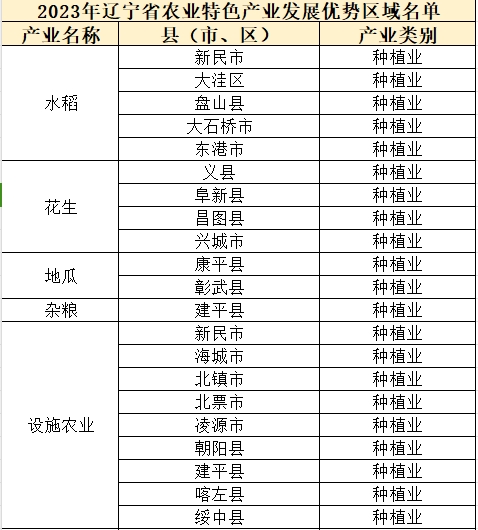 2023年辽宁省农业特色产业发展优势区域名单

| 产业名称 | 县（市、区） | 产业类别 |
|---|---|---|
| 水稻 | 新民市 | 种植业 |
| | 大洼区 | 种植业 |
| | 盘山县 | 种植业 |
| | 大石桥市 | 种植业 |
| | 东港市 | 种植业 |
| 花生 | 义县 | 种植业 |
| | 阜新县 | 种植业 |
| | 昌图县 | 种植业 |
| | 兴城市 | 种植业 |
| 地瓜 | 康平县 | 种植业 |
| | 彰武县 | 种植业 |
| 杂粮 | 建平县 | 种植业 |
| 设施农业 | 新民市 | 种植业 |
| | 海城市 | 种植业 |
| | 北镇市 | 种植业 |
| | 北票市 | 种植业 |
| | 凌源市 | 种植业 |
| | 朝阳县 | 种植业 |
| | 建平县 | 种植业 |
| | 喀左县 | 种植业 |
| | 绥中县 | 种植业 |